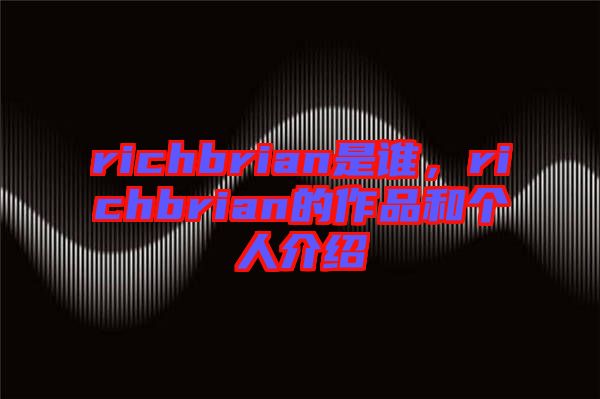 richbrian是谁，richbrian的作品和个人介绍